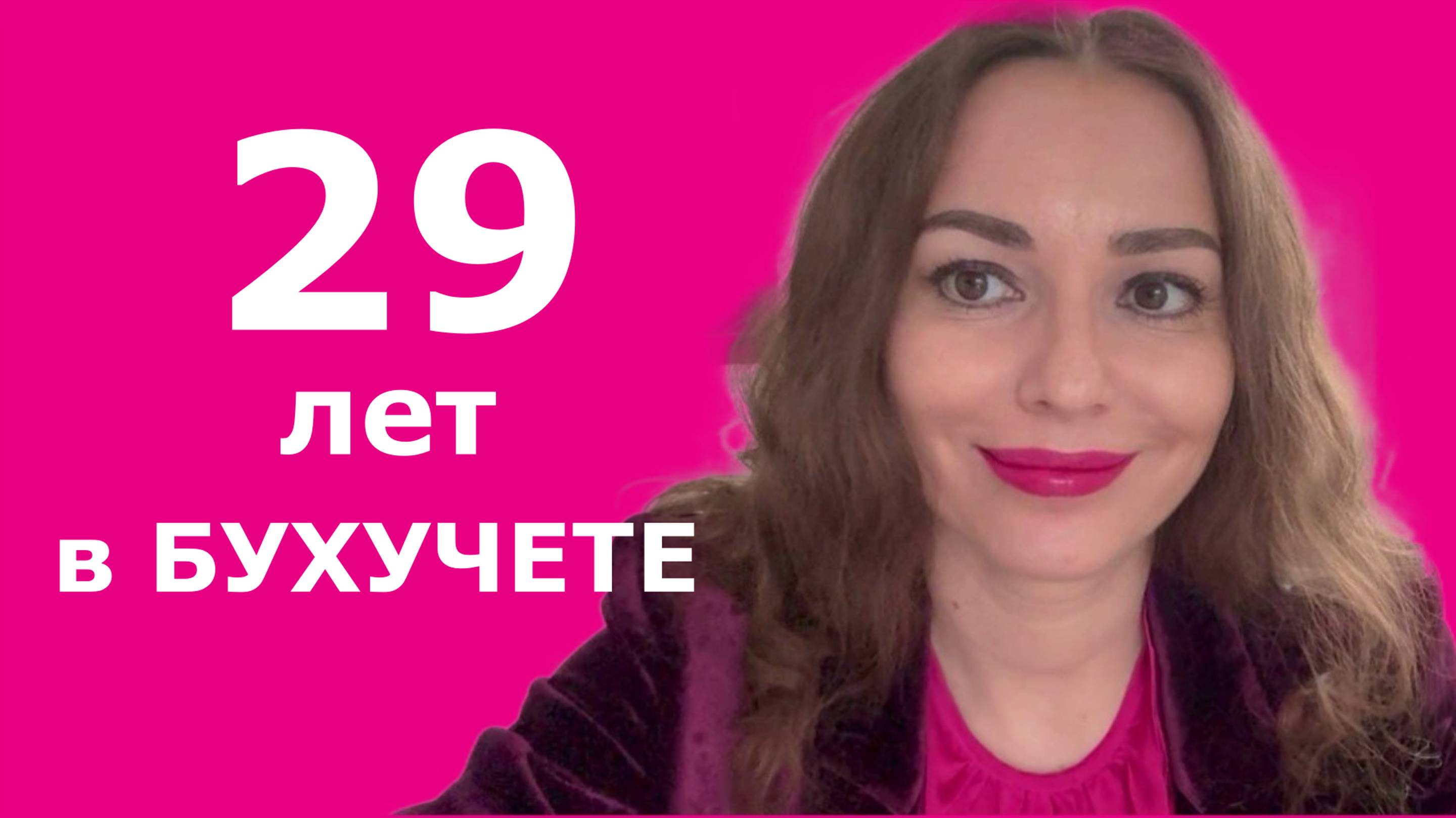 29
лет
в БУХУЧЕТЕ